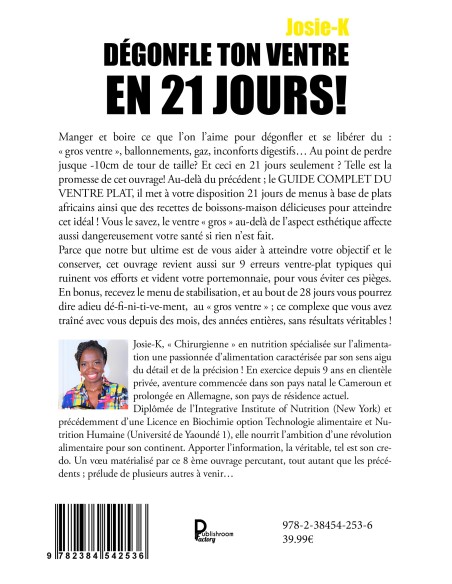 Josie-K

DÉGONFLE TON VENTRE EN 21 JOURS!

Manger et boire ce que l'on l'aime pour dégonfler et se libérer du : « gros ventre », ballonnements, gaz, inconforts digestifs… Au point de perdre jusque -10cm de tour de taille? Et ceci en 21 jours seulement ? Telle est la promesse de cet ouvrage! Au-delà du précédent ; le GUIDE COMPLET DU VENTRE PLAT, il met à votre disposition 21 jours de menus à base de plats africains ainsi que des recettes de boissons-maison délicieuses pour atteindre cet idéal ! Vous le savez, le ventre « gros » au-delà de l'aspect esthétique affecte aussi dangereusement votre santé si rien n'est fait.
Parce que notre but ultime est de vous aider à atteindre votre objectif et le conserver, cet ouvrage revient aussi sur 9 erreurs ventre-plat typiques qui ruinent vos efforts et vident votre portemonnaie, pour vous éviter ces pièges. En bonus, recevez le menu de stabilisation, et au bout de 28 jours vous pourrez dire adieu dé-fi-ni-ti-ve-ment, au « gros ventre » ; ce complexe que vous avez traîné avec vous depuis des mois, des années entières, sans résultats véritables !

Josie-K, « Chirurgienne » en nutrition spécialisée sur l'alimentation une passionnée d'alimentation caractérisée par son sens aigu du détail et de la précision ! En exercice depuis 9 ans en clientèle privée, aventure commencée dans son pays natal le Cameroun et prolongée en Allemagne, son pays de résidence actuel.
Diplômée de l'Integrative Institute of Nutrition (New York) et précédemment d'une Licence en Biochimie option Technologie alimentaire et Nutrition Humaine (Université de Yaoundé 1), elle nourrit l'ambition d'une révolution alimentaire pour son continent. Apporter l'information, la véritable, tel est son credo. Un vœu matérialisé par ce 8 ème ouvrage percutant, tout autant que les précédents ; prélude de plusieurs autres à venir…

9 782384 542536

Publishroom Factory

978-2-38454-253-6
39.99€